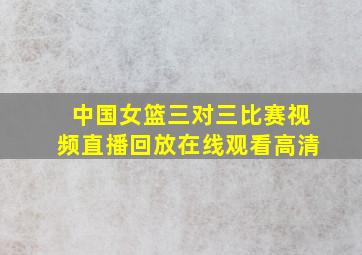 中国女篮三对三比赛视频直播回放在线观看高清